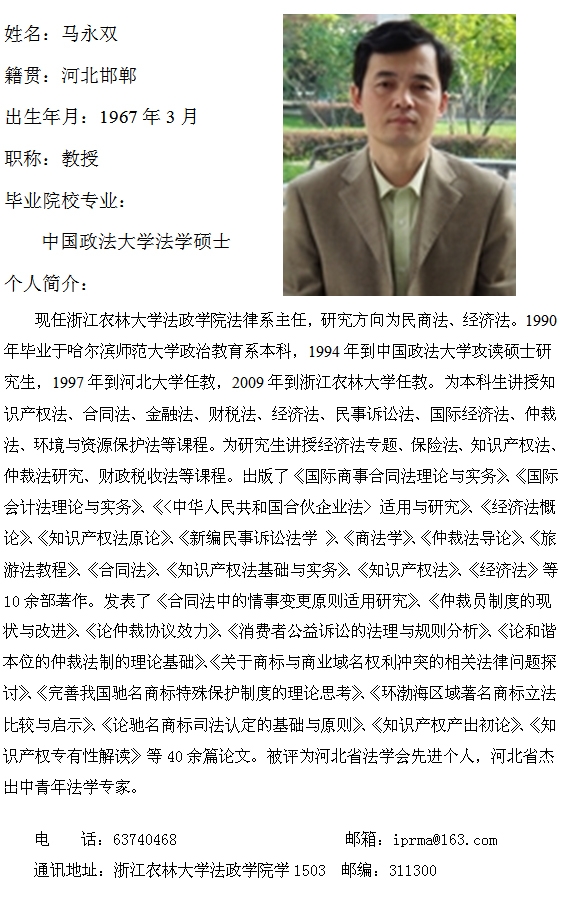 姓名：马永双

籍贯：河北邯郸

出生年月：1967年3月

职称：教授

毕业院校专业：

中国政法大学法学硕士

个人简介：

现任浙江农林大学法政学院法律系主任，研究方向为民商法、经济法。1990年毕业于哈尔滨师范大学政治教育系本科，1994年到中国政法大学攻读硕士研究生，1997年到河北大学任教，2009年到浙江农林大学任教。为本科生讲授知识产权法、合同法、金融法、财税法、经济法、民事诉讼法、国际经济法、仲裁法、环境与资源保护法等课程。为研究生讲授经济法专题、保险法、知识产权法、仲裁法研究、财政税收法等课程。出版了《国际商事合同法理论与实务》、《国际会计法理论与实务》、《<中华人民共和国合伙企业法>适用与研究》、《经济法概论》、《知识产权法原论》、《新编民事诉讼法学》、《商法学》、《仲裁法导论》、《旅游法教程》、《合同法》、《知识产权法基础与实务》、《知识产权法》、《经济法》等10余部著作。发表了《合同法中的情事变更原则适用研究》、《仲裁员制度的现状与改进》、《论仲裁协议效力》、《消费者公益诉讼的法理与规则分析》、《论和谐本位的仲裁法制的理论基础》、《关于商标与商业域名权利冲突的相关法律问题探讨》、《完善我国驰名商标特殊保护制度的理论思考》、《环渤海区域著名商标立法比较与启示》、《论驰名商标司法认定的基础与原则》、《知识产权产出初论》、《知识产权专有性解读》等40余篇论文。被评为河北省法学会先进个人，河北省杰出中青年法学专家。

电 话：63740468 邮箱：iprma@163.com

通讯地址：浙江农林大学法政学院学1503 邮编：311300